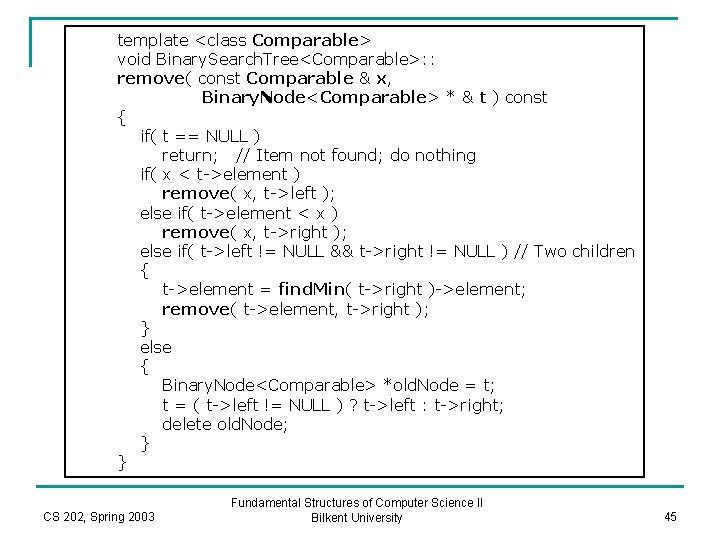 template <class Comparable>
void BinarySearchTree<Comparable>::
remove( const Comparable & x,
        BinaryNode<Comparable> * & t ) const
{
    if( t == NULL )
        return;   // Item not found; do nothing
    if( x < t->element )
        remove( x, t->left );
    else if( t->element < x )
        remove( x, t->right );
    else if( t->left != NULL && t->right != NULL ) // Two children
    {
        t->element = findMin( t->right )->element;
        remove( t->element, t->right );
    }
    else
    {
        BinaryNode<Comparable> *oldNode = t;
        t = ( t->left != NULL ) ? t->left : t->right;
        delete oldNode;
    }
}

CS 202, Spring 2003

Fundamental Structures of Computer Science II
Bilkent University

45